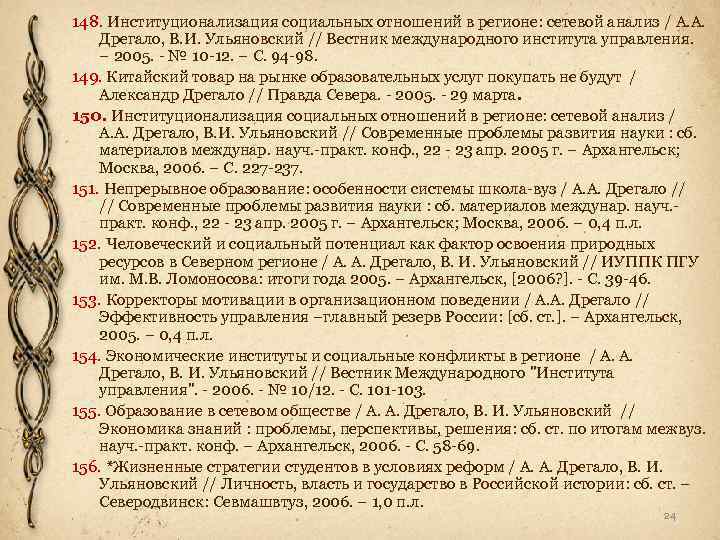 148. Институционализация социальных отношений в регионе: сетевой анализ / А.А. Дрегало, В.И. Ульяновский // Вестник международного института управления. – 2005. - № 10-12. – С. 94-98.

149. Китайский товар на рынке образовательных услуг покупать не будут / Александр Дрегало // Правда Севера. - 2005. - 29 марта.

150. Институционализация социальных отношений в регионе: сетевой анализ / А.А. Дрегало, В.И. Ульяновский // Современные проблемы развития науки : сб. материалов междунар. науч.-практ. конф., 22 - 23 апр. 2005 г. – Архангельск; Москва, 2006. – С. 227-237.

151. Непрерывное образование: особенности системы школа-вуз / А.А. Дрегало // // Современные проблемы развития науки : сб. материалов междунар. науч.-практ. конф., 22 - 23 апр. 2005 г. – Архангельск; Москва, 2006. – 0,4 п.л.

152. Человеческий и социальный потенциал как фактор освоения природных ресурсов в Северном регионе / А. А. Дрегало, В. И. Ульяновский // ИУППК ПГУ им. М.В. Ломоносова: итоги года 2005. – Архангельск, [2006?]. - С. 39-46.

153. Корректоры мотивации в организационном поведении / А.А. Дрегало // Эффективность управления –главный резерв России: [сб. ст.]. – Архангельск, 2005. – 0,4 п.л.

154. Экономические институты и социальные конфликты в регионе / А. А. Дрегало, В. И. Ульяновский // Вестник Международного "Института управления". - 2006. - № 10/12. - С. 101-103.

155. Образование в сетевом обществе / А. А. Дрегало, В. И. Ульяновский // Экономика знаний : проблемы, перспективы, решения: сб. ст. по итогам межвуз. науч.-практ. конф. – Архангельск, 2006. - С. 58-69.

156. *Жизненные стратегии студентов в условиях реформ / А. А. Дрегало, В. И. Ульяновский // Личность, власть и государство в Российской истории: сб. ст. – Северодвинск: Севмашвтуз, 2006. – 1,0 п.л.

24